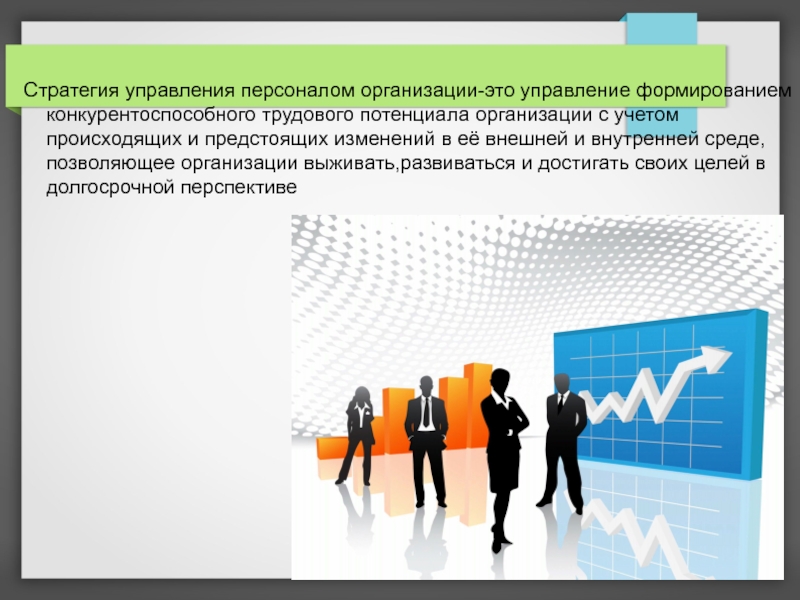 Стратегия управления персоналом организации-это управление формированием конкурентоспособного трудового потенциала организации с учетом происходящих и предстоящих изменений в её внешней и внутренней среде, позволяющее организации выживать,развиваться и достигать своих целей в долгосрочной перспективе